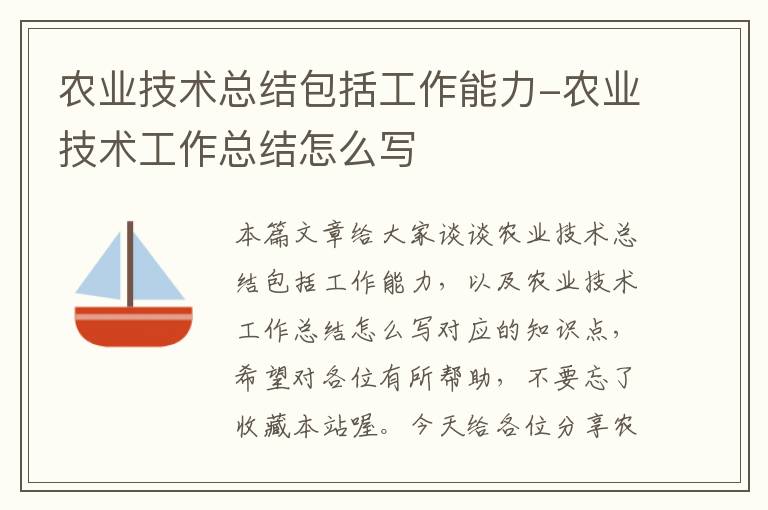 农业技术总结包括工作能力-农业技术工作总结怎么写

本篇文章给大家谈谈农业技术总结包括工作能力，以及农业技术工作总结怎么写对应的知识点，希望对各位有所帮助，不要忘了收藏本站喔。今天给各位分享农